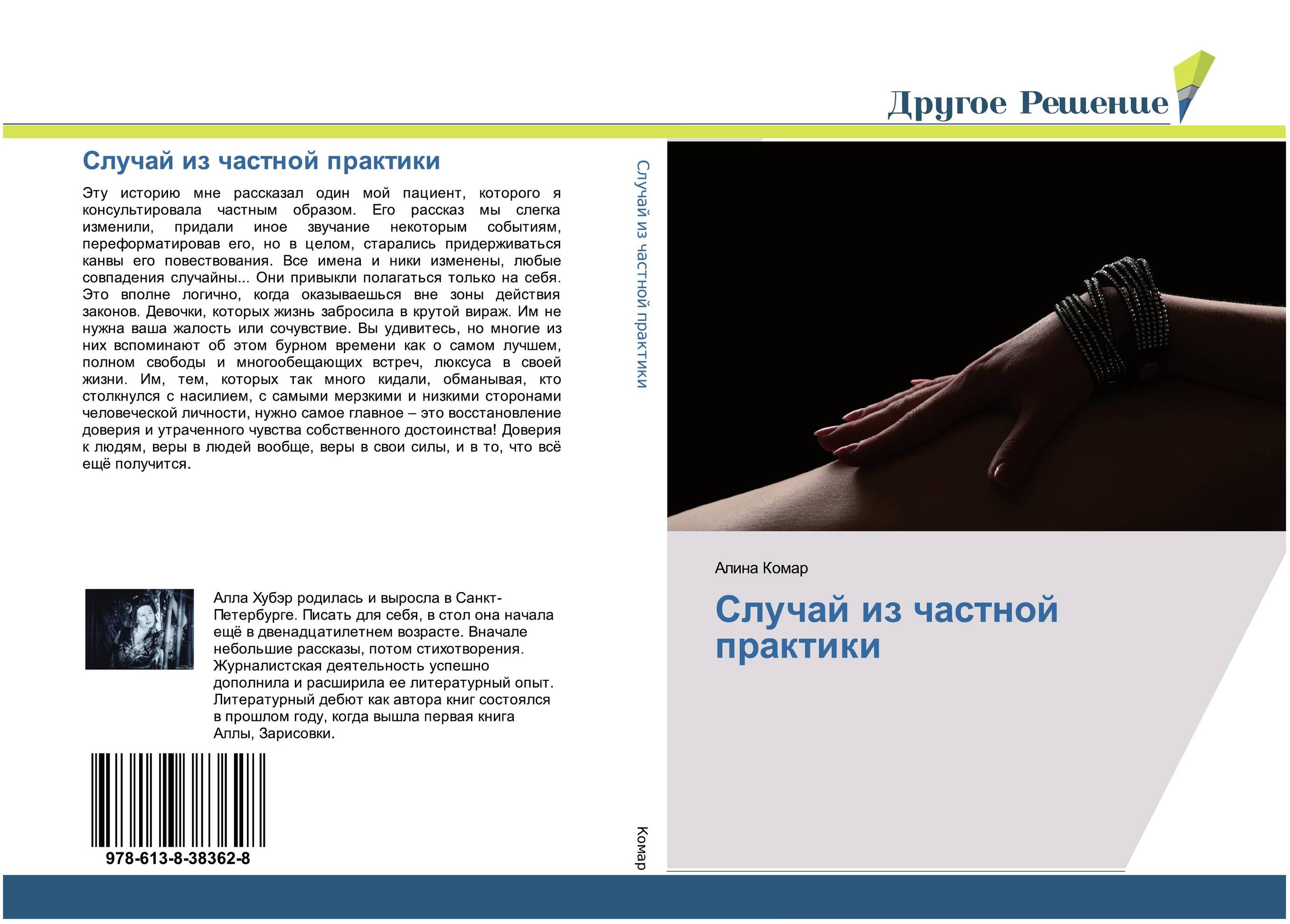 Другое Решение

Случай из частной практики

Эту историю мне рассказал один мой пациент, которого я консультировала частным образом. Его рассказ мы слегка изменили, придали иное звучание некоторым событиям, переформатировав его, но в целом, старались придерживаться канвы его повествования. Все имена и ники изменены, любые совпадения случайны... Они привыкли полагаться только на себя. Это вполне логично, когда оказываешься вне зоны действия законов. Девочки, которых жизнь забросила в крутой вираж. Им не нужна ваша жалость или сочувствие. Вы удивитесь, но многие из них вспоминают об этом бурном времени как о самом лучшем, полном свободы и многообещающих встреч, люксуса в своей жизни. Им, тем, которых так много кидали, обманывая, кто столкнулся с насилием, с самыми мерзкими и низкими сторонами человеческой личности, нужно самое главное – это восстановление доверия и утраченного чувства собственного достоинства! Доверия к людям, веры в людей вообще, веры в свои силы, и в то, что всё ещё получится.

Алла Хубэр родилась и выросла в Санкт-Петербурге. Писать для себя, в стол она начала ещё в двенадцатилетнем возрасте. Вначале небольшие рассказы, потом стихотворения. Журналистская деятельность успешно дополнила и расширила ее литературный опыт. Литературный дебют как автора книг состоялся в прошлом году, когда вышла первая книга Аллы, Зарисовки.

978-613-8-38362-8

Случай из частной практики

Комар

Алина Комар

Случай из частной практики